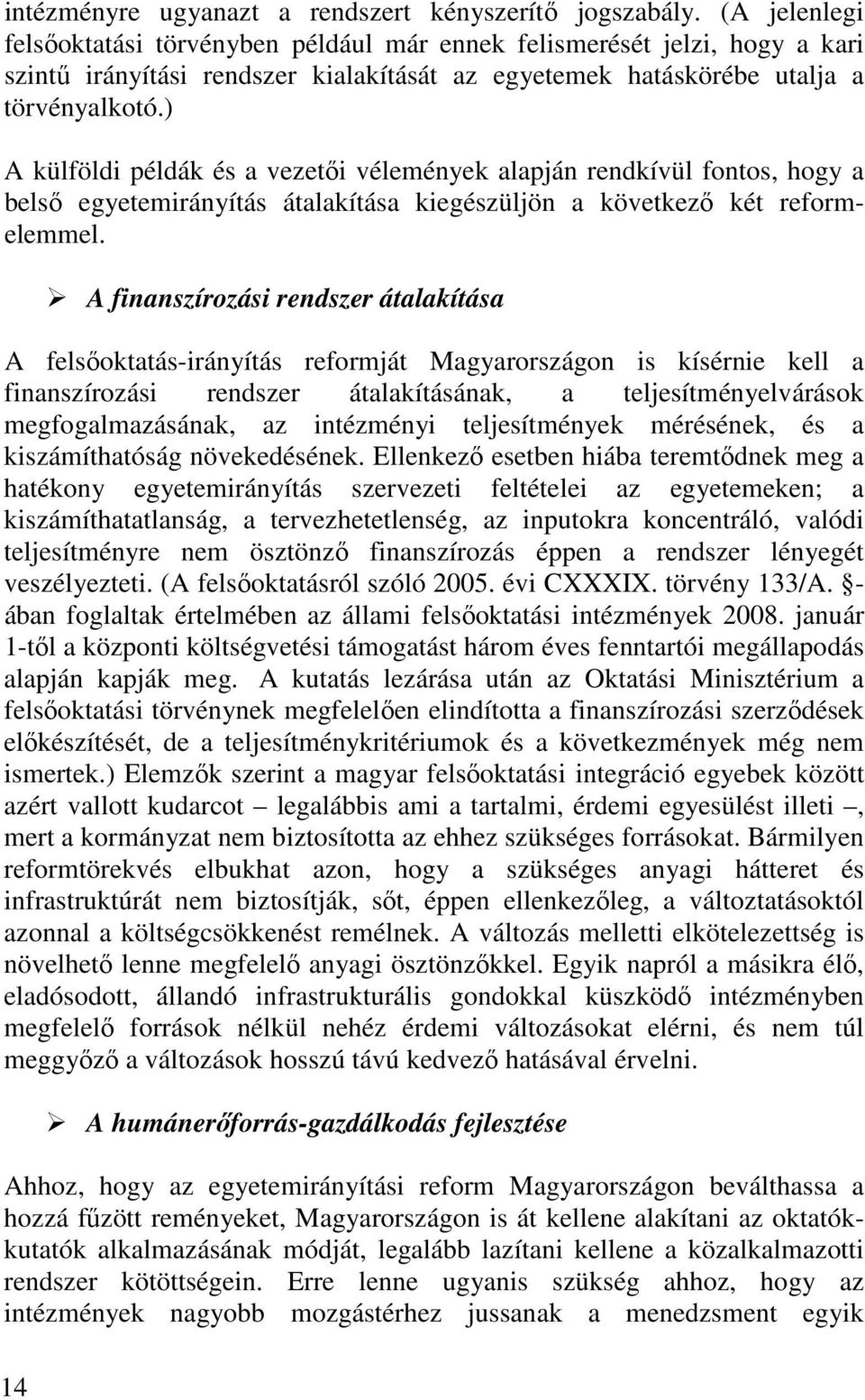 intézményre ugyanazt a rendszert kényszerítő jogszabály. (A jelenlegi felsőoktatási törvényben például már ennek felismerését jelzi, hogy a kari szintű irányítási rendszer kialakítását az egyetemek hatáskörébe utalja a törvényalkotó.)

A külföldi példák és a vezetői vélemények alapján rendkívül fontos, hogy a belső egyetemirányítás átalakítása kiegészüljön a következő két reformelemmel.

➢ A finanszírozási rendszer átalakítása

A felsőoktatás-irányítás reformját Magyarországon is kísérnie kell a finanszírozási rendszer átalakításának, a teljesítményelvárások megfogalmazásának, az intézményi teljesítmények mérésének, és a kiszámíthatóság növekedésének. Ellenkező esetben hiába teremtődnek meg a hatékony egyetemirányítás szervezeti feltételei az egyetemeken; a kiszámíthatatlanság, a tervezhetetlenség, az inputokra koncentráló, valódi teljesítményre nem ösztönző finanszírozás éppen a rendszer lényegét veszélyezteti. (A felsőoktatásról szóló 2005. évi CXXXIX. törvény 133/A. §-ában foglaltak értelmében az állami felsőoktatási intézmények 2008. január 1-től a központi költségvetési támogatást három éves fenntartói megállapodás alapján kapják meg. A kutatás lezárása után az Oktatási Minisztérium a felsőoktatási törvénynek megfelelően elindította a finanszírozási szerződések előkészítését, de a teljesítménykritériumok és a következmények még nem ismertek.) Elemzők szerint a magyar felsőoktatási integráció egyebek között azért vallott kudarcot – legalábbis ami a tartalmi, érdemi egyesülést illeti –, mert a kormányzat nem biztosította az ehhez szükséges forrásokat. Bármilyen reformtörekvés elbukhat azon, hogy a szükséges anyagi hátteret és infrastruktúrát nem biztosítják, sőt, éppen ellenkezőleg, a változtatásoktól azonnal a költségcsökkenést remélnek. A változás melletti elkötelezettség is növelhető lenne megfelelő anyagi ösztönzőkkel. Egyik napról a másikra élő, eladósodott, állandó infrastrukturális gondokkal küszködő intézményben megfelelő források nélkül nehéz érdemi változásokat elérni, és nem túl meggyőző a változások hosszú távú kedvező hatásával érvelni.

➢ A humánerőforrás-gazdálkodás fejlesztése

Ahhoz, hogy az egyetemirányítási reform Magyarországon beválthassa a hozzá fűzött reményeket, Magyarországon is át kellene alakítani az oktatók-kutatók alkalmazásának módját, legalább lazítani kellene a közalkalmazotti rendszer kötöttségein. Erre lenne ugyanis szükség ahhoz, hogy az intézmények nagyobb mozgástérhez jussanak a menedzsment egyik

14